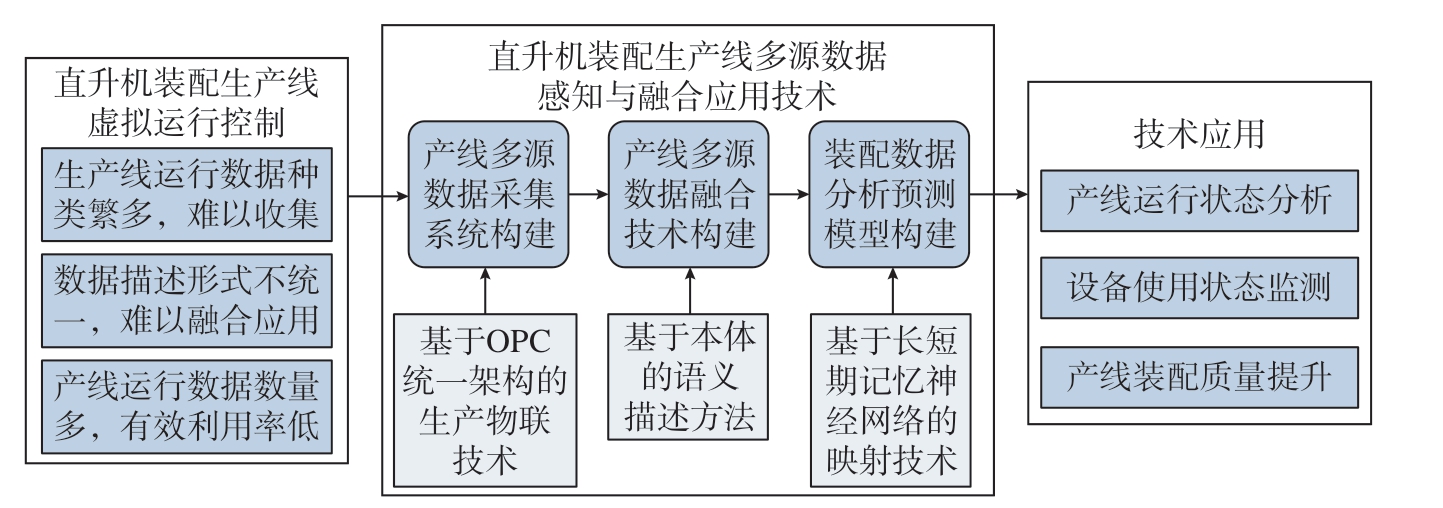 直升机装配生产线虚拟运行控制

生产线运行数据种类繁多，难以收集

数据描述形式不统一，难以融合应用

产线运行数据数量多，有效利用率低

直升机装配生产线多源数据感知与融合应用技术

产线多源数据采集系统构建

产线多源数据融合技术构建

装配数据分析预测模型构建

基于OPC统一架构的生产物联技术

基于本体的语义描述方法

基于长短期记忆神经网络的映射技术

技术应用

产线运行状态分析

设备使用状态监测

产线装配质量提升